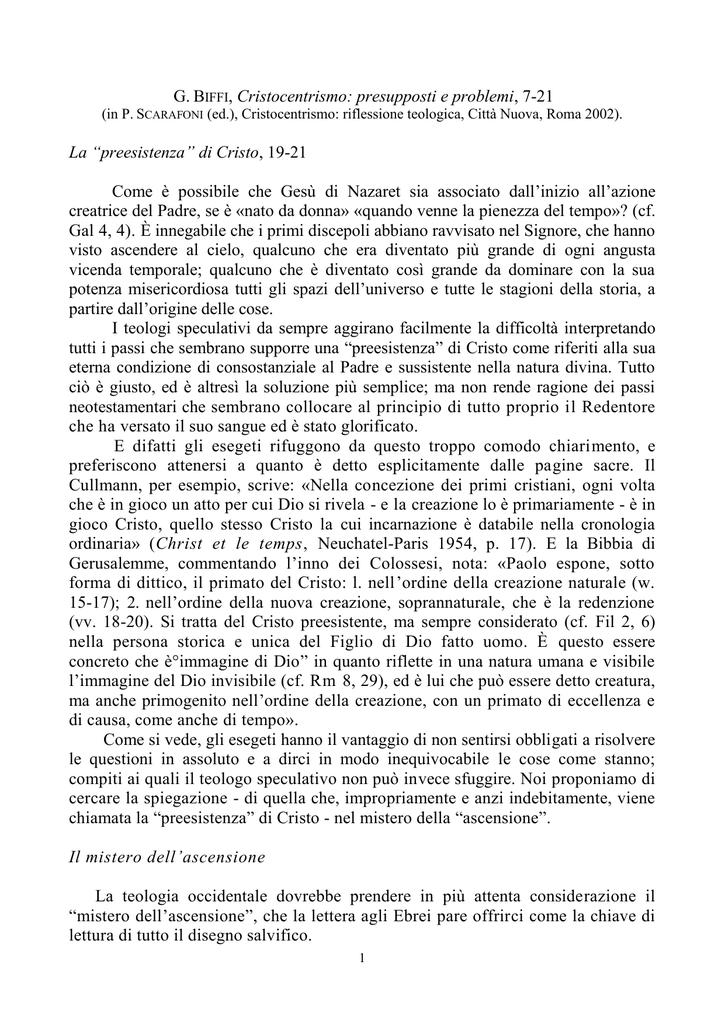 G. BIFFI, Cristocentrismo: presupposti e problemi, 7-21
(in P. SCARAFONI (ed.), Cristocentrismo: riflessione teologica, Città Nuova, Roma 2002).

La "preesistenza" di Cristo, 19-21

Come è possibile che Gesù di Nazaret sia associato dall'inizio all'azione creatrice del Padre, se è «nato da donna» «quando venne la pienezza del tempo»? (cf. Gal 4, 4). È innegabile che i primi discepoli abbiano ravvisato nel Signore, che hanno visto ascendere al cielo, qualcuno che era diventato più grande di ogni angusta vicenda temporale; qualcuno che è diventato così grande da dominare con la sua potenza misericordiosa tutti gli spazi dell'universo e tutte le stagioni della storia, a partire dall'origine delle cose.

I teologi speculativi da sempre aggirano facilmente la difficoltà interpretando tutti i passi che sembrano supporre una "preesistenza" di Cristo come riferiti alla sua eterna condizione di consostanziale al Padre e sussistente nella natura divina. Tutto ciò è giusto, ed è altresì la soluzione più semplice; ma non rende ragione dei passi neotestamentari che sembrano collocare al principio di tutto proprio il Redentore che ha versato il suo sangue ed è stato glorificato.

E difatti gli esegeti rifuggono da questo troppo comodo chiarimento, e preferiscono attenersi a quanto è detto esplicitamente dalle pagine sacre. Il Cullmann, per esempio, scrive: «Nella concezione dei primi cristiani, ogni volta che è in gioco un atto per cui Dio si rivela - e la creazione lo è primariamente - è in gioco Cristo, quello stesso Cristo la cui incarnazione è databile nella cronologia ordinaria» (Christ et le temps, Neuchatel-Paris 1954, p. 17). E la Bibbia di Gerusalemme, commentando l'inno dei Colossesi, nota: «Paolo espone, sotto forma di dittico, il primato del Cristo: l. nell'ordine della creazione naturale (w. 15-17); 2. nell'ordine della nuova creazione, soprannaturale, che è la redenzione (vv. 18-20). Si tratta del Cristo preesistente, ma sempre considerato (cf. Fil 2, 6) nella persona storica e unica del Figlio di Dio fatto uomo. È questo essere concreto che è°immagine di Dio" in quanto riflette in una natura umana e visibile l'immagine del Dio invisibile (cf. Rm 8, 29), ed è lui che può essere detto creatura, ma anche primogenito nell'ordine della creazione, con un primato di eccellenza e di causa, come anche di tempo».

Come si vede, gli esegeti hanno il vantaggio di non sentirsi obbligati a risolvere le questioni in assoluto e a dirci in modo inequivocabile le cose come stanno; compiti ai quali il teologo speculativo non può invece sfuggire. Noi proponiamo di cercare la spiegazione - di quella che, impropriamente e anzi indebitamente, viene chiamata la "preesistenza" di Cristo - nel mistero della "ascensione".

Il mistero dell'ascensione

La teologia occidentale dovrebbe prendere in più attenta considerazione il "mistero dell'ascensione", che la lettera agli Ebrei pare offrirci come la chiave di lettura di tutto il disegno salvifico.

1